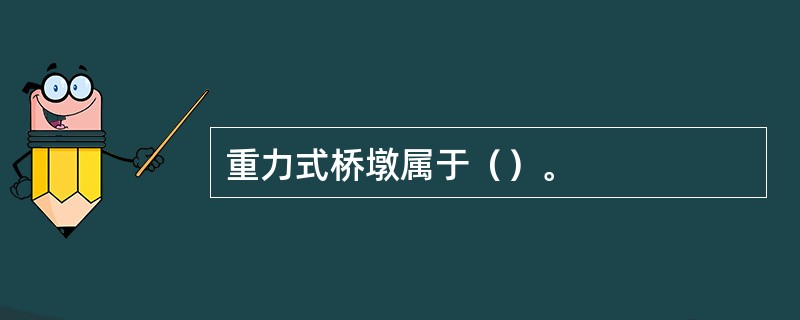 重力式桥墩属于（）。